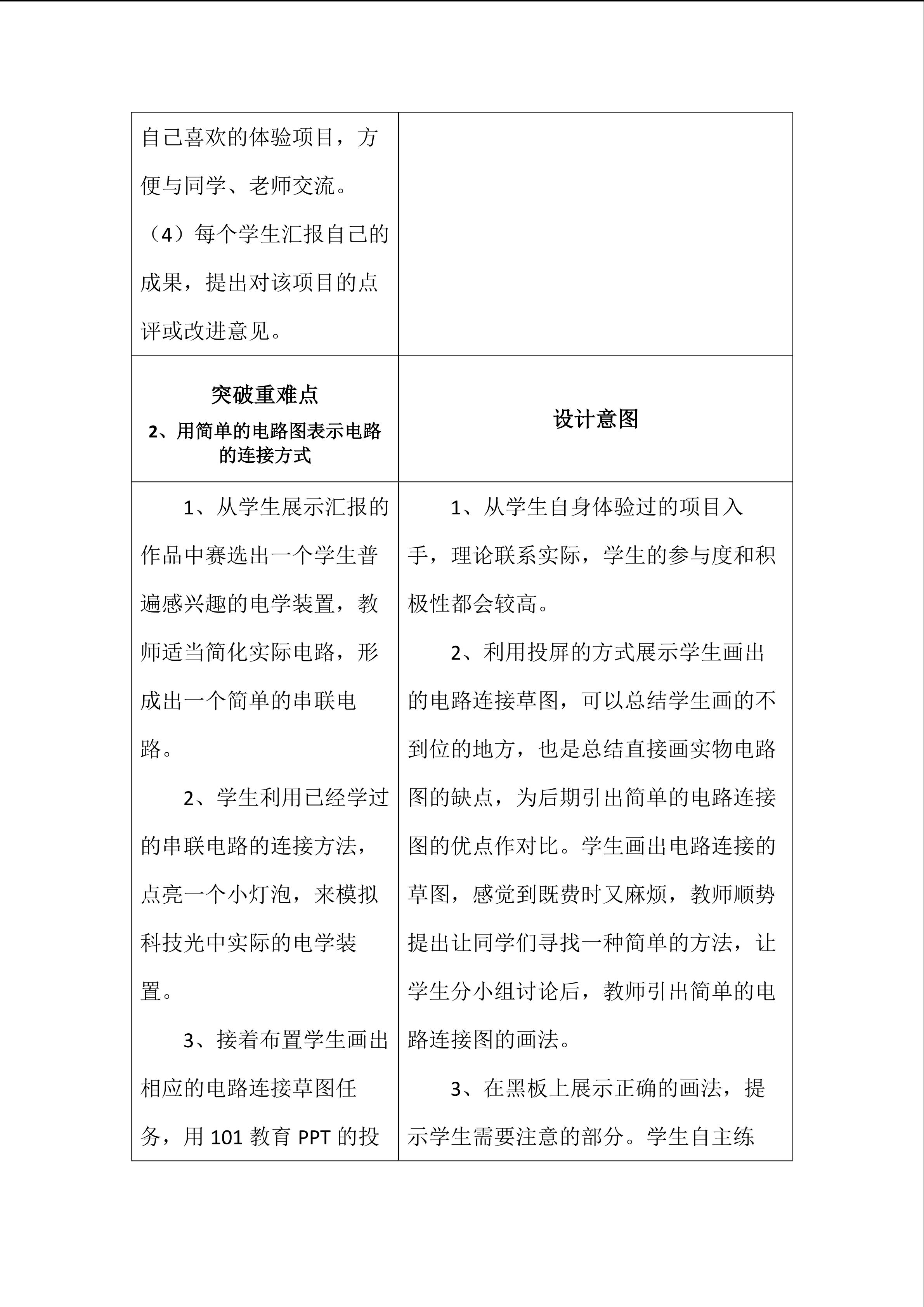 | 自己喜欢的体验项目，方便与同学、老师交流。（4）每个学生汇报自己的成果，提出对该项目的点评或改进意见。 | |
|---|---|
| 突破重难点 2、用简单的电路图表示电路的连接方式 | 设计意图 |
| 1、从学生展示汇报的作品中赛选出一个学生普遍感兴趣的电学装置，教师适当简化实际电路，形成出一个简单的串联电路。 2、学生利用已经学过的串联电路的连接方法，点亮一个小灯泡，来模拟科技光中实际的电学装置。 3、接着布置学生画出相应的电路连接草图任务，用101教育PPT的投 | 1、从学生自身体验过的项目入手，理论联系实际，学生的参与度和积极性都会较高。 2、利用投屏的方式展示学生画出的电路连接草图，可以总结学生画的不到位的地方，也是总结直接画实物电路图的缺点，为后期引出简单的电路连接图的优点作对比。学生画出电路连接的草图，感觉到既费时又麻烦，教师顺势提出让同学们寻找一种简单的方法，让学生分小组讨论后，教师引出简单的电路连接图的画法。 3、在黑板上展示正确的画法，提示学生需要注意的部分。学生自主练 |